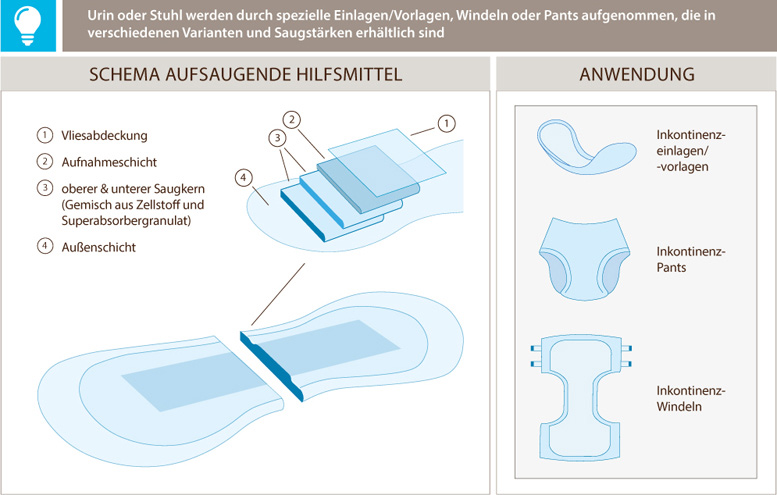 Urin oder Stuhl werden durch spezielle Einlagen/Vorlagen, Windeln oder Pants aufgenommen, die in verschiedenen Varianten und Saugstärken erhältlich sind

SCHEMA AUFSAUGENDE HILFSMITTEL

① Vliesabdeckung

② Aufnahmeschicht

③ oberer & unterer Saugkern (Gemisch aus Zellstoff und Superabsorbergranulat)

④ Außenschicht

②
①
③
④

ANWENDUNG

Inkontinenz-einlagen/ -vorlagen

Inkontinenz-Pants

Inkontinenz-Windeln